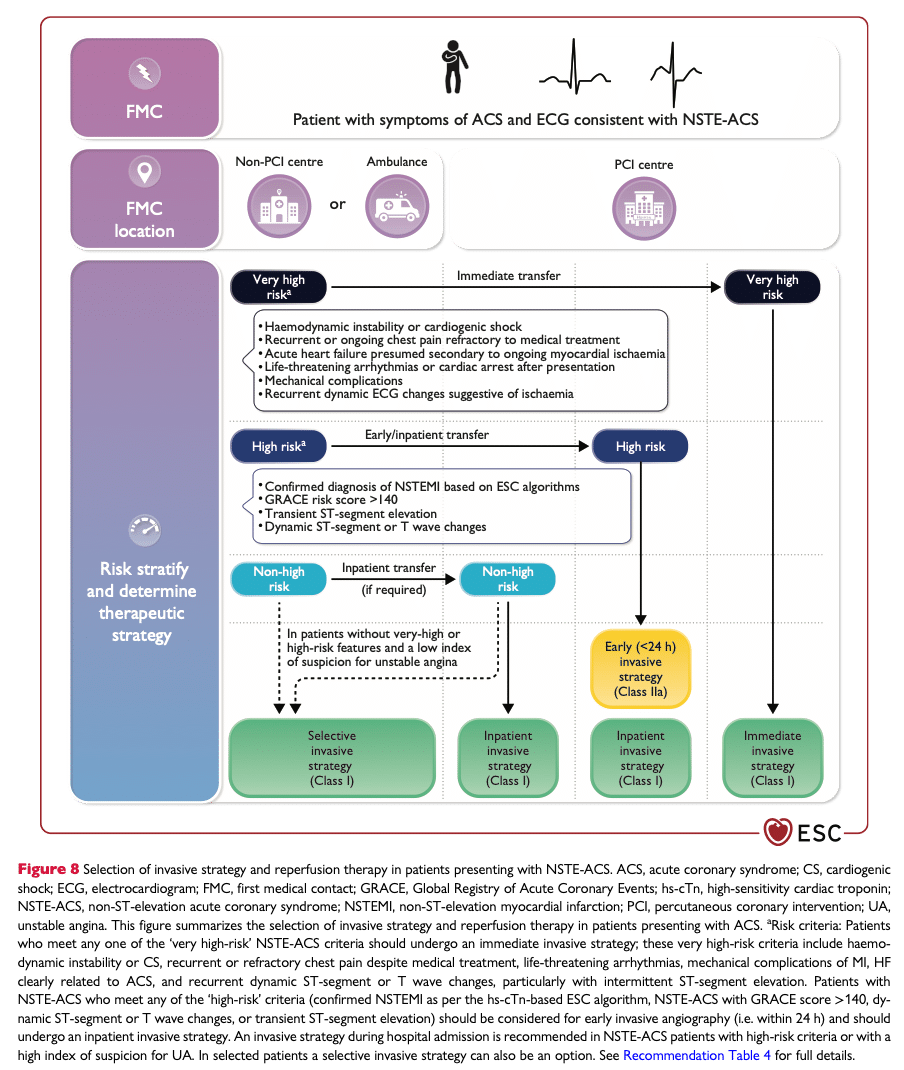 FMC

Patient with symptoms of ACS and ECG consistent with NSTE-ACS

FMC location

Non-PCI centre

or

Ambulance

PCI centre

Risk stratify and determine therapeutic strategy

Very high risk$^a$

Immediate transfer

Very high risk

• Haemodynamic instability or cardiogenic shock
• Recurrent or ongoing chest pain refractory to medical treatment
• Acute heart failure presumed secondary to ongoing myocardial ischaemia
• Life-threatening arrhythmias or cardiac arrest after presentation
• Mechanical complications
• Recurrent dynamic ECG changes suggestive of ischaemia

High risk$^a$

Early/inpatient transfer

High risk

• Confirmed diagnosis of NSTEMI based on ESC algorithms
• GRACE risk score >140
• Transient ST-segment elevation
• Dynamic ST-segment or T wave changes

Non-high risk

Inpatient transfer (if required)

Non-high risk

In patients without very-high or high-risk features and a low index of suspicion for unstable angina

Early (<24 h) invasive strategy (Class IIa)

Selective invasive strategy (Class I)

Inpatient invasive strategy (Class I)

Inpatient invasive strategy (Class I)

Immediate invasive strategy (Class I)

ESC

Figure 8 Selection of invasive strategy and reperfusion therapy in patients presenting with NSTE-ACS. ACS, acute coronary syndrome; CS, cardiogenic shock; ECG, electrocardiogram; FMC, first medical contact; GRACE, Global Registry of Acute Coronary Events; hs-cTn, high-sensitivity cardiac troponin; NSTE-ACS, non-ST-elevation acute coronary syndrome; NSTEMI, non-ST-elevation myocardial infarction; PCI, percutaneous coronary intervention; UA, unstable angina. This figure summarizes the selection of invasive strategy and reperfusion therapy in patients presenting with ACS. $^a$Risk criteria: Patients who meet any one of the 'very high-risk' NSTE-ACS criteria should undergo an immediate invasive strategy; these very high-risk criteria include haemodynamic instability or CS, recurrent or refractory chest pain despite medical treatment, life-threatening arrhythmias, mechanical complications of MI, HF clearly related to ACS, and recurrent dynamic ST-segment or T wave changes, particularly with intermittent ST-segment elevation. Patients with NSTE-ACS who meet any of the 'high-risk' criteria (confirmed NSTEMI as per the hs-cTn-based ESC algorithm, NSTE-ACS with GRACE score >140, dynamic ST-segment or T wave changes, or transient ST-segment elevation) should be considered for early invasive angiography (i.e. within 24 h) and should undergo an inpatient invasive strategy. An invasive strategy during hospital admission is recommended in NSTE-ACS patients with high-risk criteria or with a high index of suspicion for UA. In selected patients a selective invasive strategy can also be an option. See Recommendation Table 4 for full details.